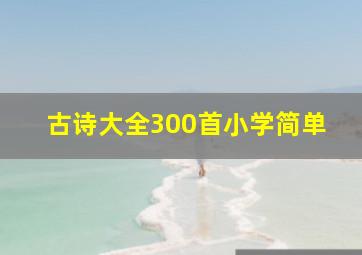 古诗大全300首小学简单